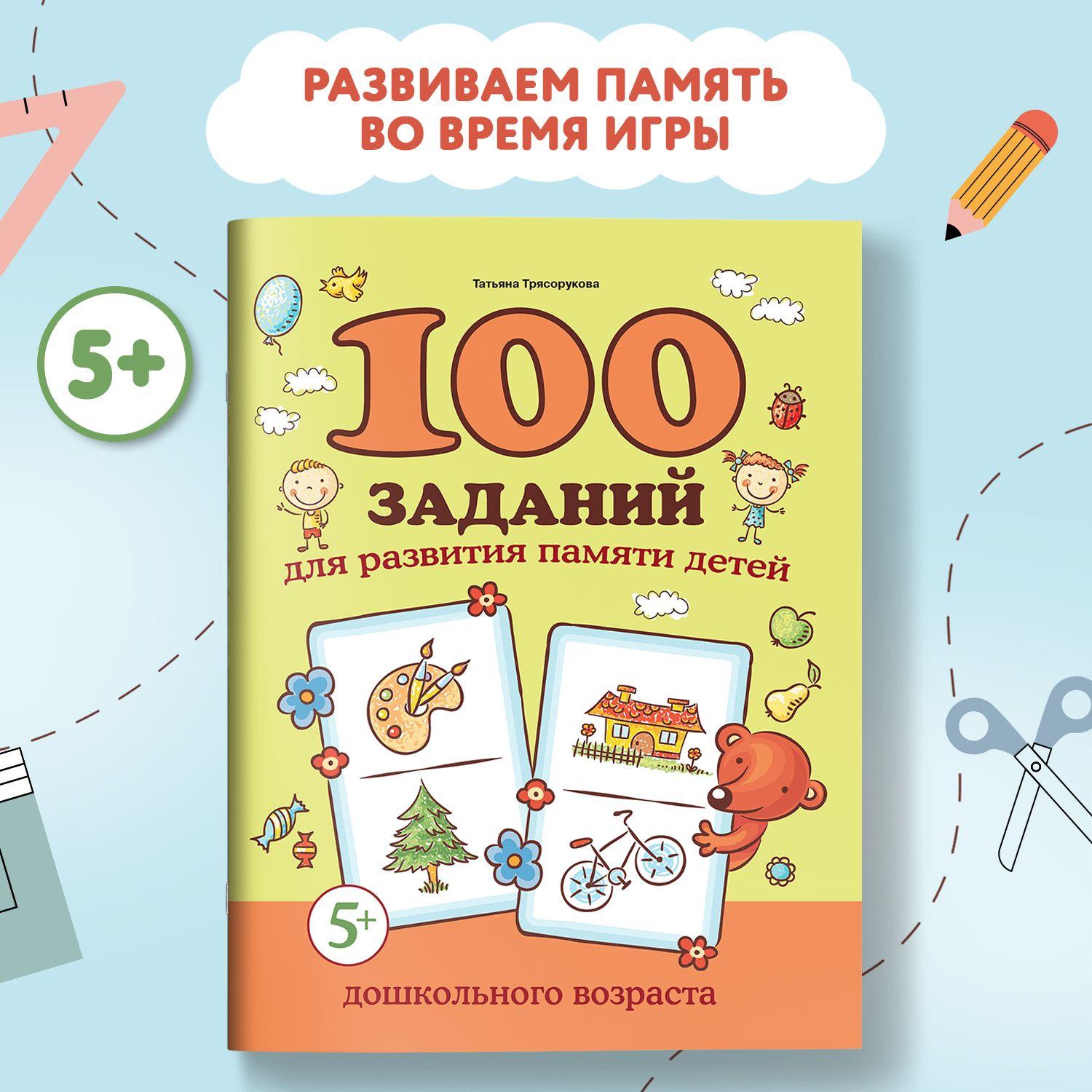 РАЗВИВАЕМ ПАМЯТЬ ВО ВРЕМЯ ИГРЫ

5+

Татьяна Трясорукова

100

ЗАДАНИЙ

для развития памяти детей

5+

дошкольного возраста